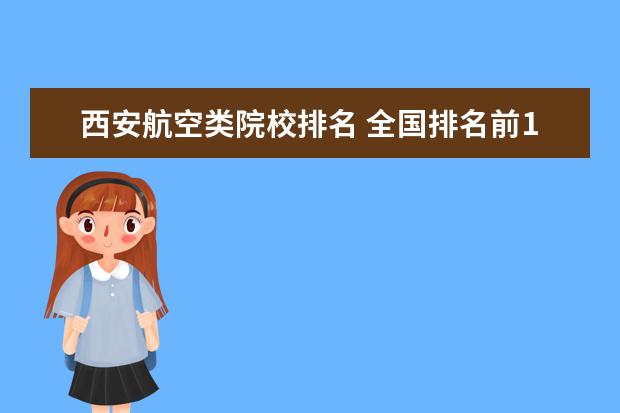 西安航空类院校排名 全国排名前1